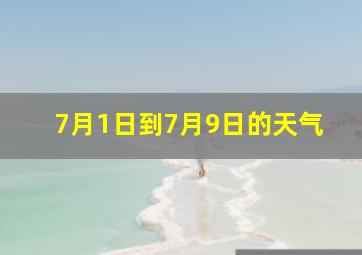 7月1日到7月9日的天气